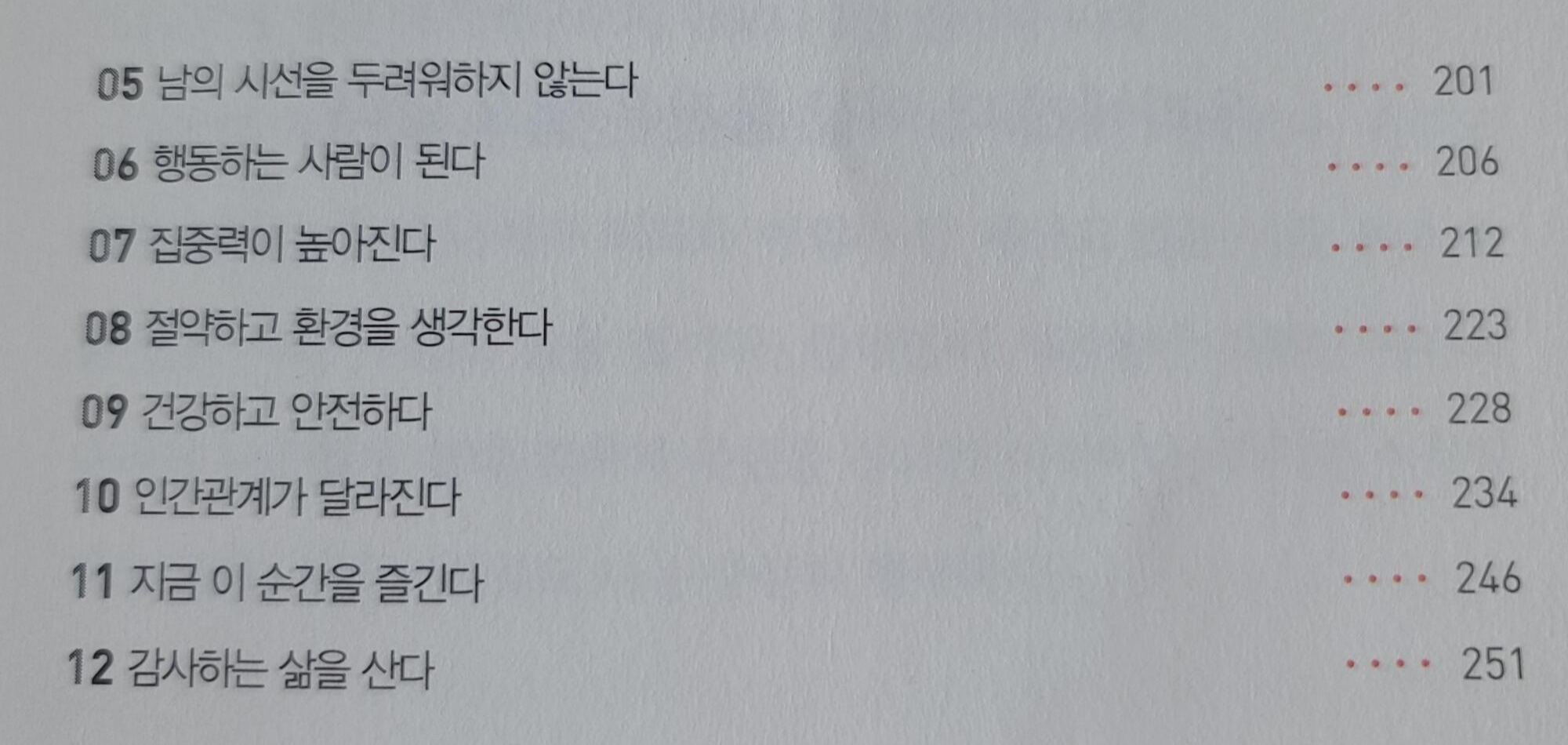 05 남의 시선을 두려워하지 않는다 201
06 행동하는 사람이 된다 206
07 집중력이 높아진다 212
08 절약하고 환경을 생각한다 223
09 건강하고 안전하다 228
10 인간관계가 달라진다 234
11 지금 이 순간을 즐긴다 246
12 감사하는 삶을 산다 251